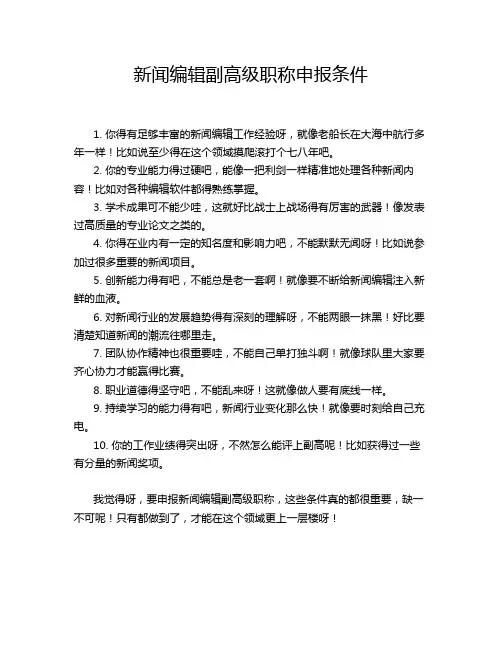 新闻编辑副高级职称申报条件

1. 你得有足够丰富的新闻编辑工作经验呀，就像老船长在大海中航行多年一样！比如说至少得在这个领域摸爬滚打个七八年吧。

2. 你的专业能力得过硬吧，能像一把利剑一样精准地处理各种新闻内容！比如对各种编辑软件都得熟练掌握。

3. 学术成果可不能少哇，这就好比战士上战场得有厉害的武器！像发表过高质量的专业论文之类的。

4. 你得在业内有一定的知名度和影响力吧，不能默默无闻呀！比如说参加过很多重要的新闻项目。

5. 创新能力得有吧，不能总是老一套啊！就像要不断给新闻编辑注入新鲜的血液。

6. 对新闻行业的发展趋势得有深刻的理解呀，不能两眼一抹黑！好比要清楚知道新闻的潮流往哪里走。

7. 团队协作精神也很重要哇，不能自己单打独斗啊！就像球队里大家要齐心协力才能赢得比赛。

8. 职业道德得坚守吧，不能乱来呀！这就像做人要有底线一样。

9. 持续学习的能力得有吧，新闻行业变化那么快！就像要时刻给自己充电。

10. 你的工作业绩得突出呀，不然怎么能评上副高呢！比如获得过一些有分量的新闻奖项。

我觉得呀，要申报新闻编辑副高级职称，这些条件真的都很重要，缺一不可呢！只有都做到了，才能在这个领域更上一层楼呀！